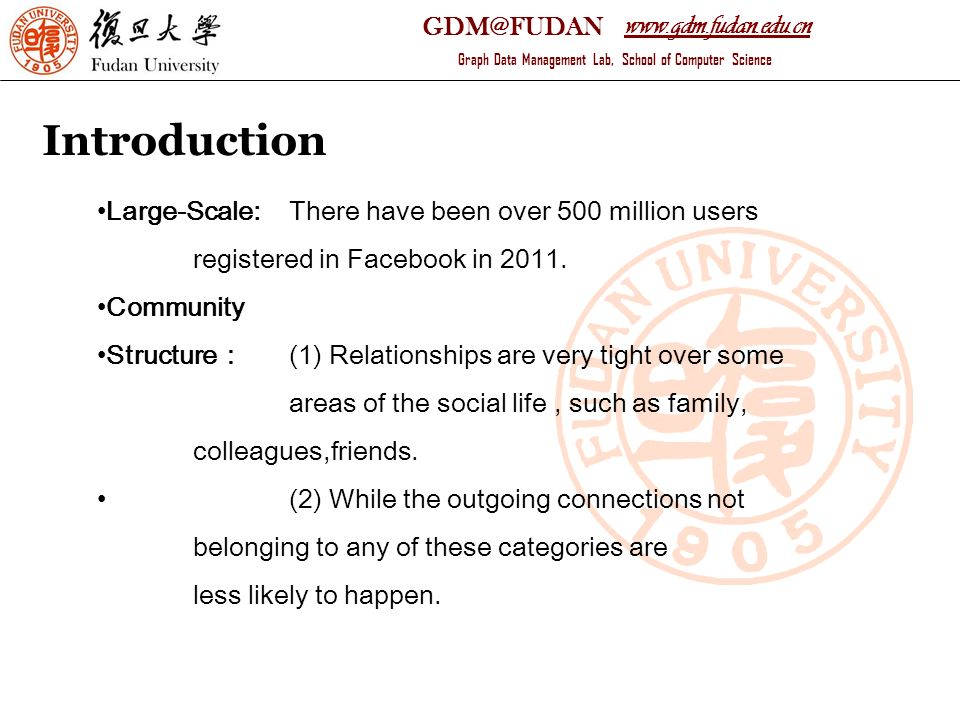 FUDAN UNIVERSITY 1905 復旦大學 Fudan University

GDM@FUDAN www.gdm.fudan.edu.cn

Graph Data Management Lab, School of Computer Science

Introduction

•Large-Scale: There have been over 500 million users registered in Facebook in 2011.

•Community

•Structure : (1) Relationships are very tight over some areas of the social life , such as family, colleagues,friends.

• (2) While the outgoing connections not belonging to any of these categories are less likely to happen.

FUDAN UNIVERSITY 1905